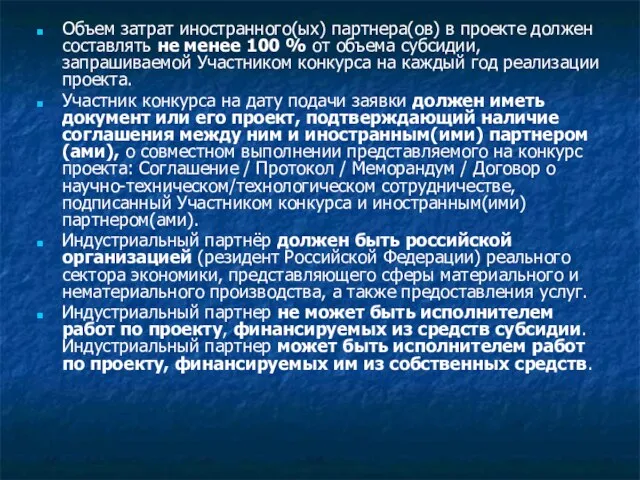 Объем затрат иностранного(ых) партнера(ов) в проекте должен составлять не менее 100 % от объема субсидии, запрашиваемой Участником конкурса на каждый год реализации проекта.

Участник конкурса на дату подачи заявки должен иметь документ или его проект, подтверждающий наличие соглашения между ним и иностранным(ими) партнером (ами), о совместном выполнении представляемого на конкурс проекта: Соглашение / Протокол / Меморандум / Договор о научно-техническом/технологическом сотрудничестве, подписанный Участником конкурса и иностранным(ими) партнером(ами).

Индустриальный партнёр должен быть российской организацией (резидент Российской Федерации) реального сектора экономики, представляющего сферы материального и нематериального производства, а также предоставления услуг.

Индустриальный партнер не может быть исполнителем работ по проекту, финансируемых из средств субсидии. Индустриальный партнер может быть исполнителем работ по проекту, финансируемых им из собственных средств.